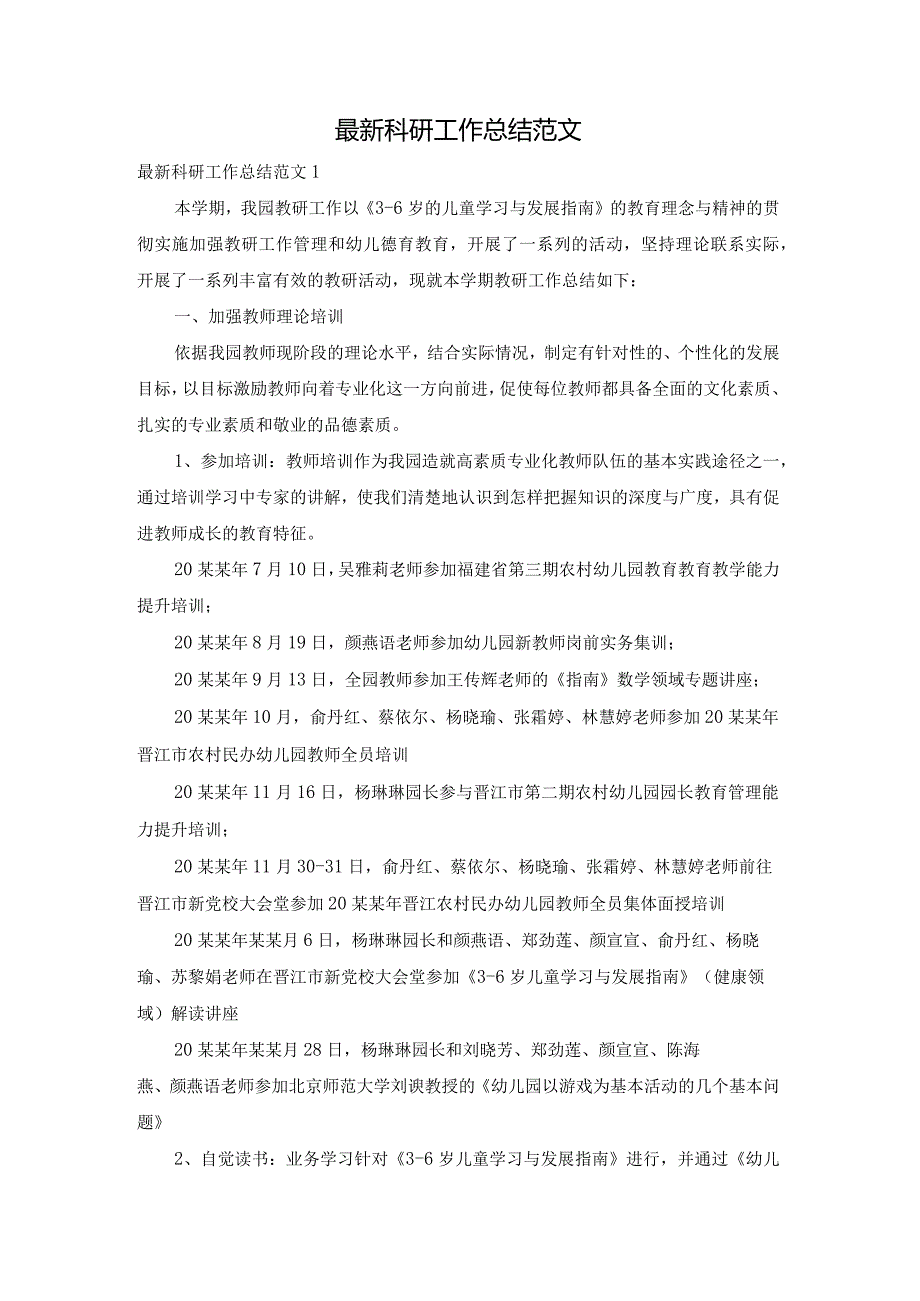 最新科研工作总结范文

最新科研工作总结范文1

本学期，我园教研工作以《3-6岁的儿童学习与发展指南》的教育理念与精神的贯彻实施加强教研工作管理和幼儿德育教育，开展了一系列的活动，坚持理论联系实际，开展了一系列丰富有效的教研活动，现就本学期教研工作总结如下：

一、加强教师理论培训

依据我园教师现阶段的理论水平，结合实际情况，制定有针对性的、个性化的发展目标，以目标激励教师向着专业化这一方向前进，促使每位教师都具备全面的文化素质、扎实的专业素质和敬业的品德素质。

1、参加培训：教师培训作为我园造就高素质专业化教师队伍的基本实践途径之一，通过培训学习中专家的讲解，使我们清楚地认识到怎样把握知识的深度与广度，具有促进教师成长的教育特征。

20某某年7月10日，吴雅莉老师参加福建省第三期农村幼儿园教育教育教学能力提升培训；

20某某年8月19日，颜燕语老师参加幼儿园新教师岗前实务集训；

20某某年9月13日，全园教师参加王传辉老师的《指南》数学领域专题讲座；

20某某年10月，俞丹红、蔡依尔、杨晓瑜、张霜婷、林慧婷老师参加20某某年晋江市农村民办幼儿园教师全员培训

20某某年11月16日，杨琳琳园长参与晋江市第二期农村幼儿园园长教育管理能力提升培训；

20某某年11月30-31日，俞丹红、蔡依尔、杨晓瑜、张霜婷、林慧婷老师前往晋江市新党校大会堂参加20某某年晋江农村民办幼儿园教师全员集体面授培训

20某某年某某月6日，杨琳琳园长和颜燕语、郑劲莲、颜宣宣、俞丹红、杨晓瑜、苏黎娟老师在晋江市新党校大会堂参加《3-6岁儿童学习与发展指南》（健康领域）解读讲座

20某某年某某月28日，杨琳琳园长和刘晓芳、郑劲莲、颜宣宣、陈海燕、颜燕语老师参加北京师范大学刘谀教授的《幼儿园以游戏为基本活动的几个基本问题》

2、自觉读书：业务学习针对《3-6岁儿童学习与发展指南》进行，并通过《幼儿